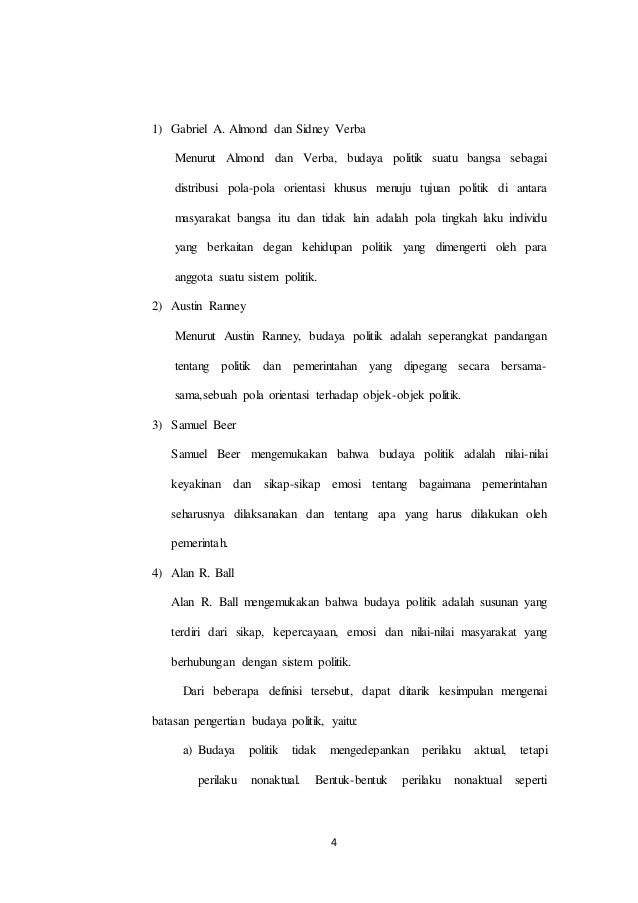 1) Gabriel A. Almond dan Sidney Verba

Menurut Almond dan Verba, budaya politik suatu bangsa sebagai distribusi pola-pola orientasi khusus menuju tujuan politik di antara masyarakat bangsa itu dan tidak lain adalah pola tingkah laku individu yang berkaitan degan kehidupan politik yang dimengerti oleh para anggota suatu sistem politik.

2) Austin Ranney

Menurut Austin Ranney, budaya politik adalah seperangkat pandangan tentang politik dan pemerintahan yang dipegang secara bersama-sama,sebuah pola orientasi terhadap objek-objek politik.

3) Samuel Beer

Samuel Beer mengemukakan bahwa budaya politik adalah nilai-nilai keyakinan dan sikap-sikap emosi tentang bagaimana pemerintahan seharusnya dilaksanakan dan tentang apa yang harus dilakukan oleh pemerintah.

4) Alan R. Ball

Alan R. Ball mengemukakan bahwa budaya politik adalah susunan yang terdiri dari sikap, kepercayaan, emosi dan nilai-nilai masyarakat yang berhubungan dengan sistem politik.

Dari beberapa definisi tersebut, dapat ditarik kesimpulan mengenai batasan pengertian budaya politik, yaitu:

a) Budaya politik tidak mengedepankan perilaku aktual, tetapi perilaku nonaktual. Bentuk-bentuk perilaku nonaktual seperti

4